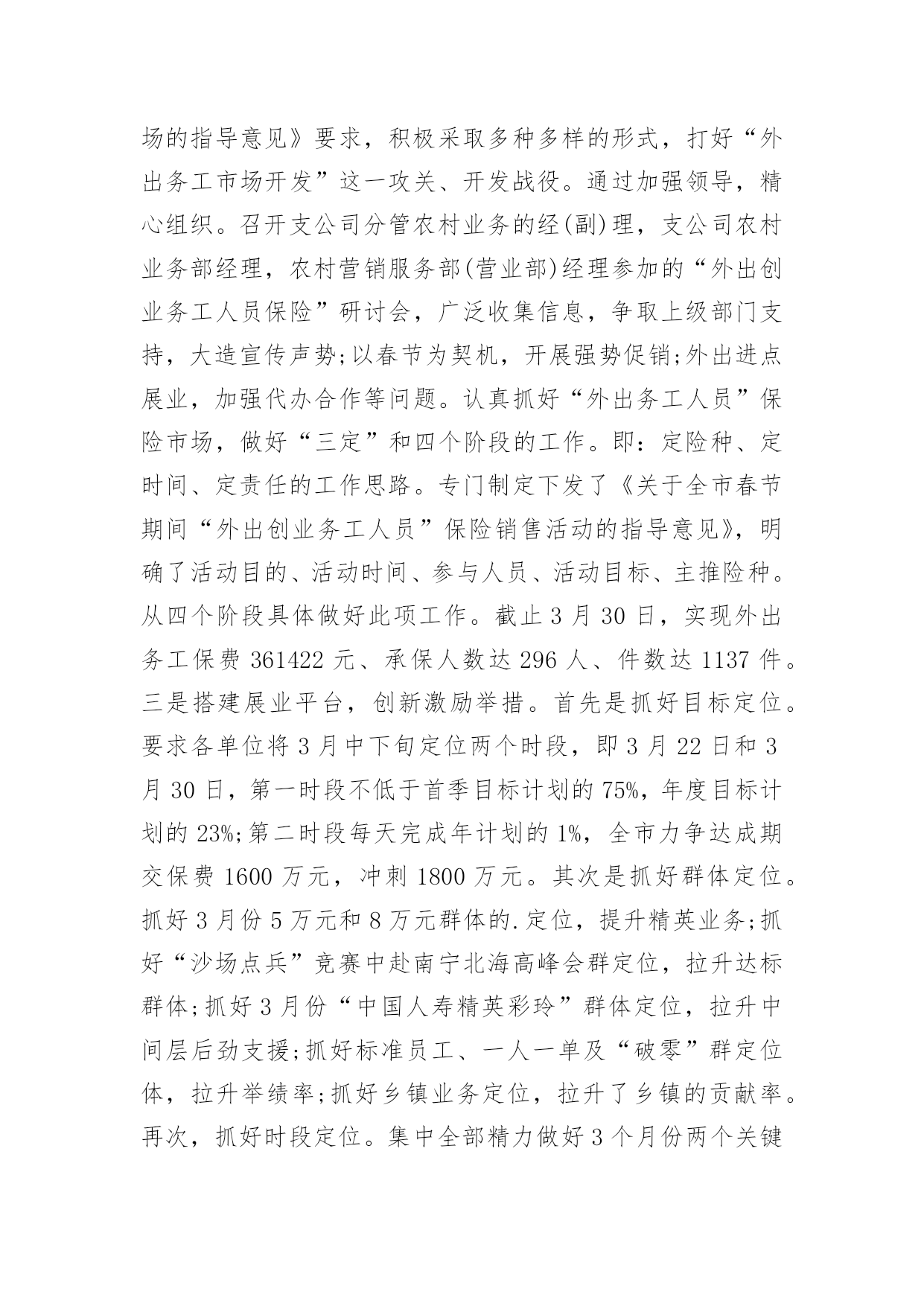 场的指导意见》要求，积极采取多种多样的形式，打好“外出务工市场开发”这一攻关、开发战役。通过加强领导，精心组织。召开支公司分管农村业务的经(副)理，支公司农村业务部经理，农村营销服务部(营业部)经理参加的“外出创业务工人员保险”研讨会，广泛收集信息，争取上级部门支持，大造宣传声势;以春节为契机，开展强势促销;外出进点展业，加强代办合作等问题。认真抓好“外出务工人员”保险市场，做好“三定”和四个阶段的工作。即：定险种、定时间、定责任的工作思路。专门制定下发了《关于全市春节期间“外出创业务工人员”保险销售活动的指导意见》，明确了活动目的、活动时间、参与人员、活动目标、主推险种。从四个阶段具体做好此项工作。截止 3 月 30 日，实现外出务工保费 361422 元、承保人数达 296 人、件数达 1137 件。三是搭建展业平台，创新激励举措。首先是抓好目标定位。要求各单位将 3 月中下旬定位两个时段，即 3 月 22 日和 3 月 30 日，第一时段不低于首季目标计划的 75%，年度目标计划的 23%;第二时段每天完成年计划的 1%，全市力争达成期交保费 1600 万元，冲刺 1800 万元。其次是抓好群体定位。抓好 3 月份 5 万元和 8 万元群体的.定位，提升精英业务;抓好“沙场点兵”竞赛中赴南宁北海高峰会群定位，拉升达标群体;抓好 3 月份“中国人寿精英彩玲”群体定位，拉升中间层后劲支援;抓好标准员工、一人一单及“破零”群定位体，拉升举绩率;抓好乡镇业务定位，拉升了乡镇的贡献率。再次，抓好时段定位。集中全部精力做好 3 个月份两个关键